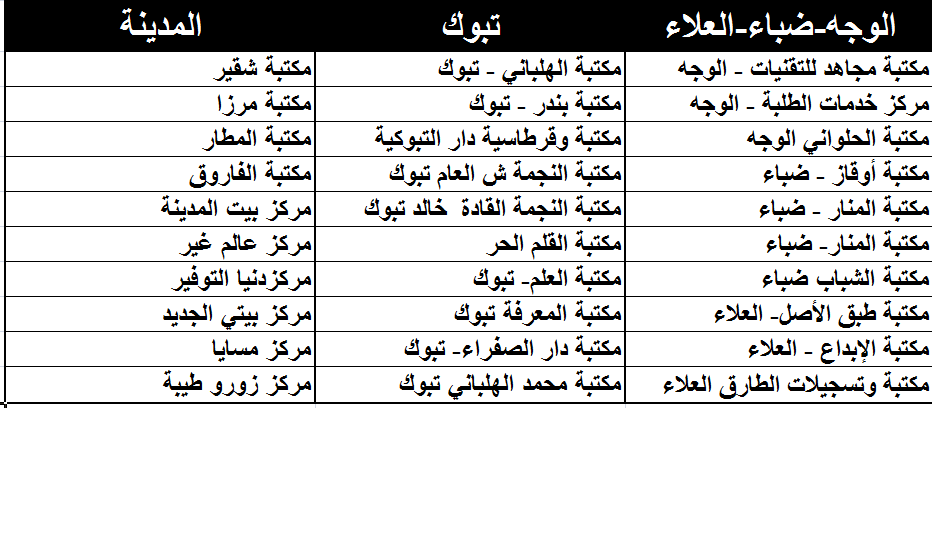 | الوجه-ضباء-العلاء | تبوك | المدينة |
|---|---|---|
| مكتبة مجاهد للتقنيات - الوجه | مكتبة الهلباني - تبوك | مكتبة شقير |
| مركز خدمات الطلبة - الوجه | مكتبة بندر - تبوك | مكتبة مرزا |
| مكتبة الحلواني الوجه | مكتبة وقرطاسية دار التبوكية | مكتبة المطار |
| مكتبة أوقاز - ضباء | مكتبة النجمة ش العام تبوك | مكتبة الفاروق |
| مكتبة المنار - ضباء | مكتبة النجمة القادة خالد تبوك | مركز بيت المدينة |
| مكتبة المنار- ضباء | مكتبة القلم الحر | مركز عالم غير |
| مكتبة الشباب ضباء | مكتبة العلم- تبوك | مركزدنيا التوفير |
| مكتبة طبق الأصل- العلاء | مكتبة المعرفة تبوك | مركز بيتي الجديد |
| مكتبة الإبداع - العلاء | مكتبة دار الصفراء- تبوك | مركز مسايا |
| مكتبة وتسجيلات الطارق العلاء | مكتبة محمد الهلباني تبوك | مركز زورو طيبة |